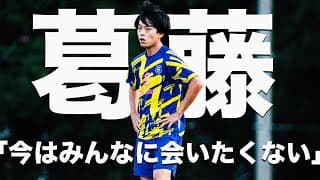 葛藤

「今はみんなに会いたくない」